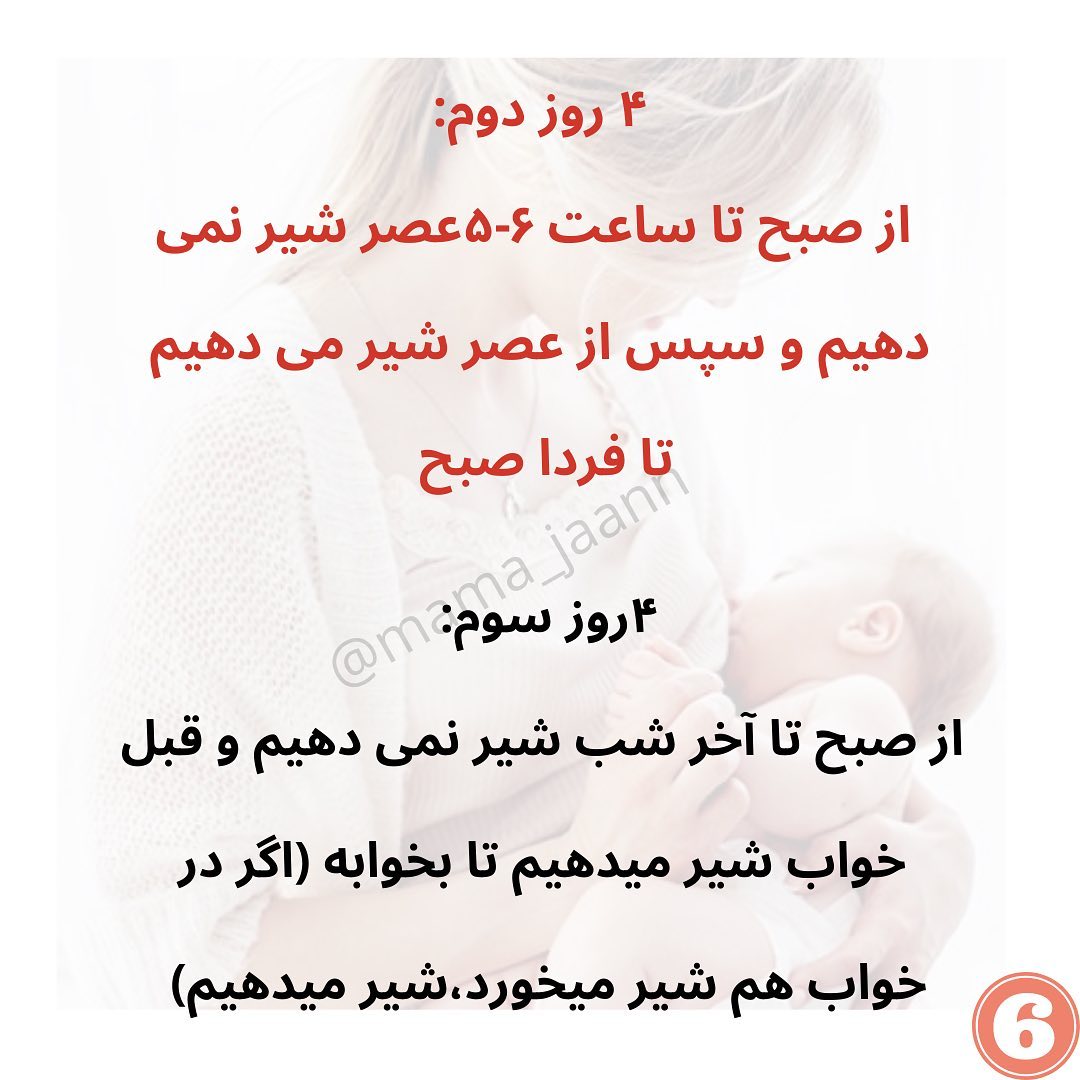 ۴ روز دوم:

از صبح تا ساعت ۶-۵عصر شیر نمی دهیم و سپس از عصر شیر می دهیم تا فردا صبح

۴روز سوم:

از صبح تا آخر شب شیر نمی دهیم و قبل خواب شیر میدهیم تا بخوابه (اگر در خواب هم شیر میخورد،شیر میدهیم)

6

@mama_jaann